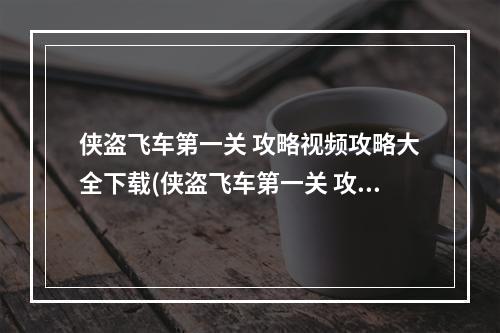 侠盗飞车第一关 攻略视频攻略大全下载(侠盗飞车第一关 攻...